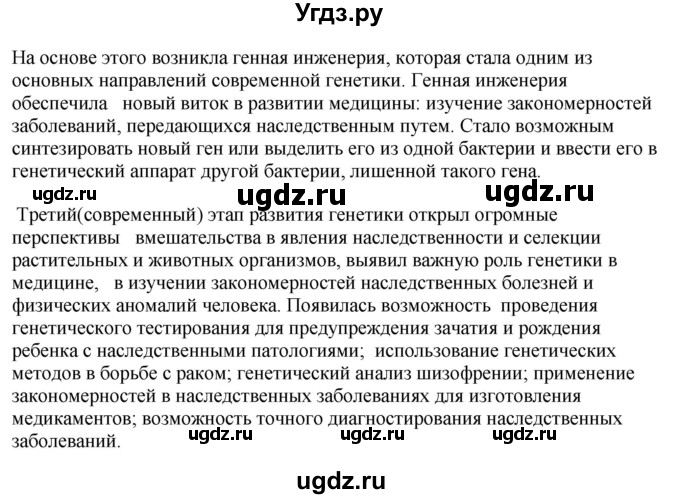 Угдз.ру

На основе этого возникла генная инженерия, которая стала одним из основных направлений современной генетики. Генная инженерия обеспечила новый виток в развитии медицины: изучение закономерностей заболеваний, передающихся наследственным путем. Стало возможным синтезировать новый ген или выделить его из одной бактерии и ввести его в генетический аппарат другой бактерии, лишенной такого гена.

ugdz.ru ugdz.ru ugdz.ru

Третий(современный) этап развития генетики открыл огромные перспективы вмешательства в явления наследственности и селекции растительных и животных организмов, выявил важную роль генетики в медицине, в изучении закономерностей наследственных болезней и физических аномалий человека. Появилась возможность проведения генетического тестирования для предупреждения зачатия и рождения ребенка с наследственными патологиями; использование генетических методов в борьбе с раком; генетический анализ шизофрении; применение закономерностей в наследственных заболеваниях для изготовления медикаментов; возможность точного диагностирования наследственных заболеваний.

ugdz.ru ugdz.ru ugdz.ru

ugdz.ru